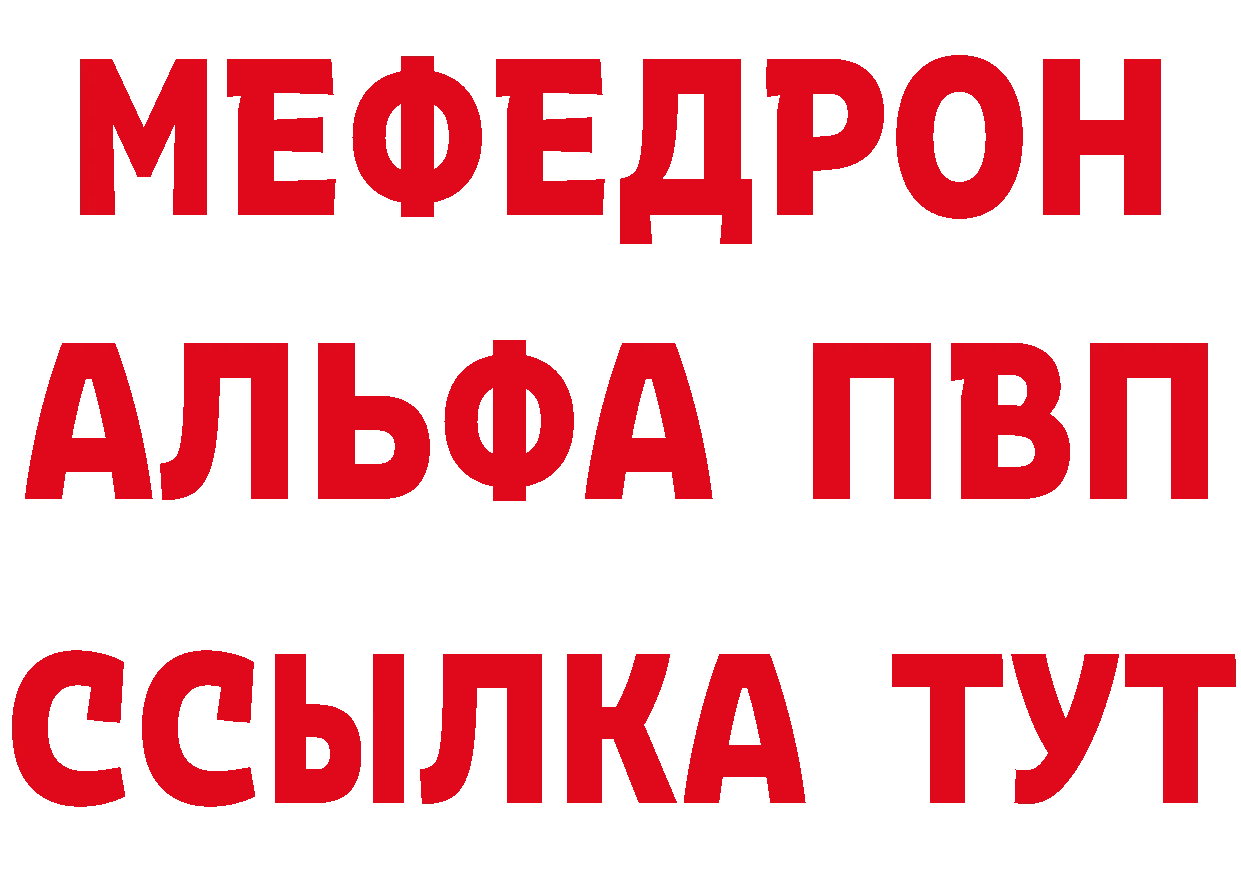 МЕФЕДРОН
АЛЬФА ПВП
ССЫЛКА ТУТ